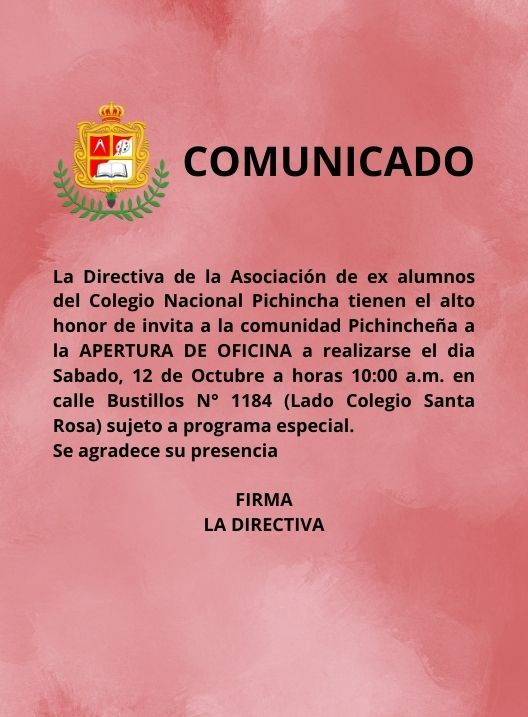 COMUNICADO

La Directiva de la Asociación de ex alumnos del Colegio Nacional Pichincha tienen el alto honor de invita a la comunidad Pichincheña a la APERTURA DE OFICINA a realizarse el dia Sabado, 12 de Octubre a horas 10:00 a.m. en calle Bustillos N° 1184 (Lado Colegio Santa Rosa) sujeto a programa especial.
Se agradece su presencia

FIRMA
LA DIRECTIVA